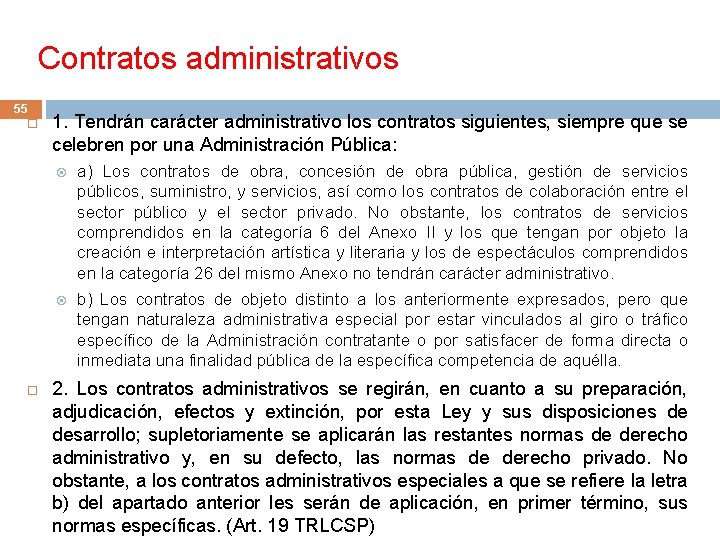 Contratos administrativos

55

1. Tendrán carácter administrativo los contratos siguientes, siempre que se celebren por una Administración Pública:

a) Los contratos de obra, concesión de obra pública, gestión de servicios públicos, suministro, y servicios, así como los contratos de colaboración entre el sector público y el sector privado. No obstante, los contratos de servicios comprendidos en la categoría 6 del Anexo II y los que tengan por objeto la creación e interpretación artística y literaria y los de espectáculos comprendidos en la categoría 26 del mismo Anexo no tendrán carácter administrativo.

b) Los contratos de objeto distinto a los anteriormente expresados, pero que tengan naturaleza administrativa especial por estar vinculados al giro o tráfico específico de la Administración contratante o por satisfacer de forma directa o inmediata una finalidad pública de la específica competencia de aquélla.

2. Los contratos administrativos se regirán, en cuanto a su preparación, adjudicación, efectos y extinción, por esta Ley y sus disposiciones de desarrollo; supletoriamente se aplicarán las restantes normas de derecho administrativo y, en su defecto, las normas de derecho privado. No obstante, a los contratos administrativos especiales a que se refiere la letra b) del apartado anterior les serán de aplicación, en primer término, sus normas específicas. (Art. 19 TRLCSP)